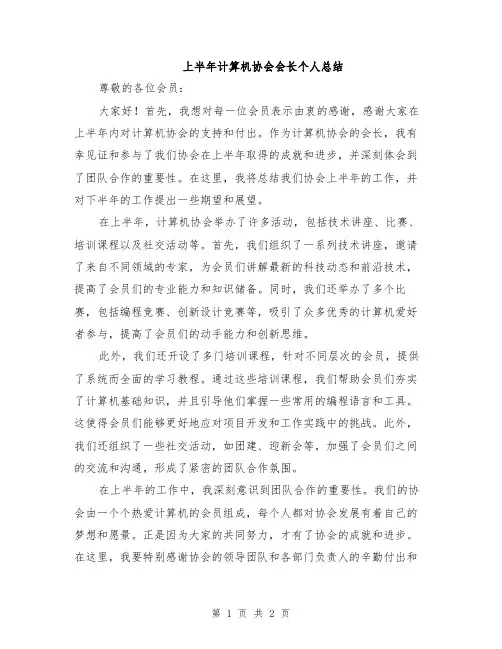 上半年计算机协会会长个人总结

尊敬的各位会员：

大家好！首先，我想对每一位会员表示由衷的感谢，感谢大家在上半年内对计算机协会的支持和付出。作为计算机协会的会长，我有幸见证和参与了我们协会在上半年取得的成就和进步，并深刻体会到了团队合作的重要性。在这里，我将总结我们协会上半年的工作，并对下半年的工作提出一些期望和展望。

在上半年，计算机协会举办了许多活动，包括技术讲座、比赛、培训课程以及社交活动等。首先，我们组织了一系列技术讲座，邀请了来自不同领域的专家，为会员们讲解最新的科技动态和前沿技术，提高了会员们的专业能力和知识储备。同时，我们还举办了多个比赛，包括编程竞赛、创新设计竞赛等，吸引了众多优秀的计算机爱好者参与，提高了会员们的动手能力和创新思维。

此外，我们还开设了多门培训课程，针对不同层次的会员，提供了系统而全面的学习教程。通过这些培训课程，我们帮助会员们夯实了计算机基础知识，并且引导他们掌握一些常用的编程语言和工具。这使得会员们能够更好地应对项目开发和工作实践中的挑战。此外，我们还组织了一些社交活动，如团建、迎新会等，加强了会员们之间的交流和沟通，形成了紧密的团队合作氛围。

在上半年的工作中，我深刻意识到团队合作的重要性。我们的协会由一个个热爱计算机的会员组成，每个人都对协会发展有着自己的梦想和愿景。正是因为大家的共同努力，才有了协会的成就和进步。在这里，我要特别感谢协会的领导团队和各部门负责人的辛勤付出和

第 1 页 共 2 页